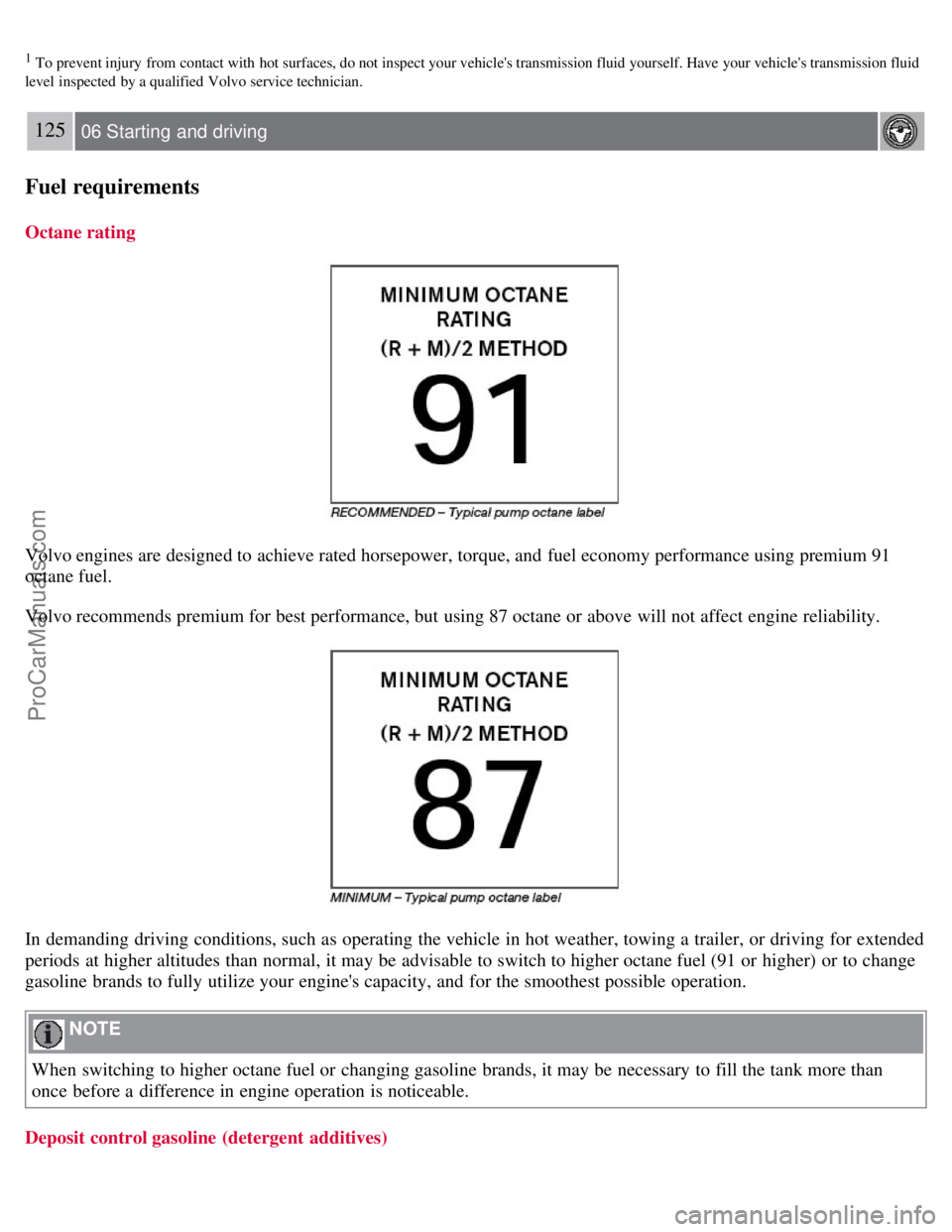 $^1$ To prevent injury from contact with hot surfaces, do not inspect your vehicle's transmission fluid yourself. Have your vehicle's transmission fluid level inspected by a qualified Volvo service technician.

125 06 Starting and driving

Fuel requirements

Octane rating

MINIMUM OCTANE RATING (R + M)/2 METHOD 91

RECOMMENDED – Typical pump octane label

Volvo engines are designed to achieve rated horsepower, torque, and fuel economy performance using premium 91 octane fuel.

Volvo recommends premium for best performance, but using 87 octane or above will not affect engine reliability.

MINIMUM OCTANE RATING (R + M)/2 METHOD 87

MINIMUM – Typical pump octane label

In demanding driving conditions, such as operating the vehicle in hot weather, towing a trailer, or driving for extended periods at higher altitudes than normal, it may be advisable to switch to higher octane fuel (91 or higher) or to change gasoline brands to fully utilize your engine's capacity, and for the smoothest possible operation.

NOTE

When switching to higher octane fuel or changing gasoline brands, it may be necessary to fill the tank more than once before a difference in engine operation is noticeable.

Deposit control gasoline (detergent additives)

ProCarManuals.com

carmanualsonline.info